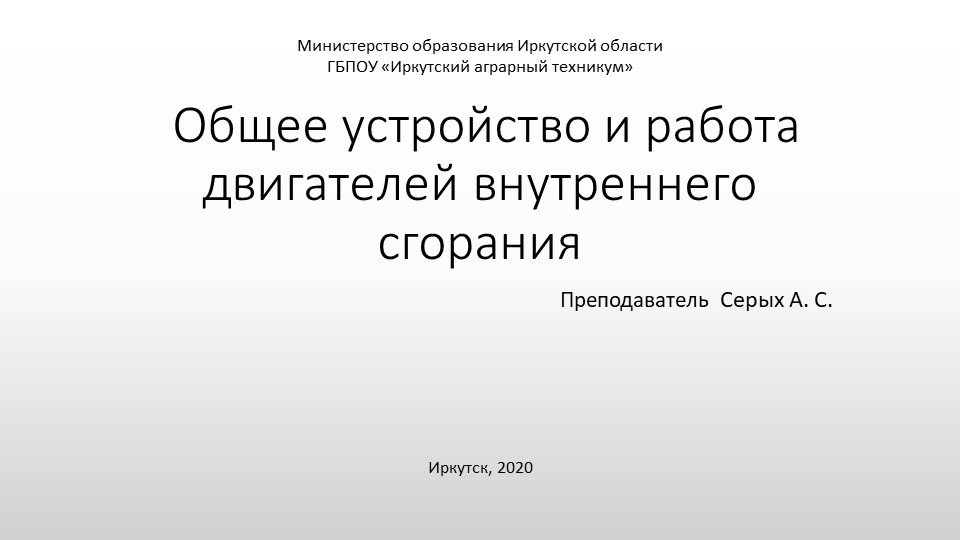 Министерство образования Иркутской области
ГБПОУ «Иркутский аграрный техникум»

Общее устройство и работа двигателей внутреннего сгорания

Преподаватель Серых А. С.

Иркутск, 2020